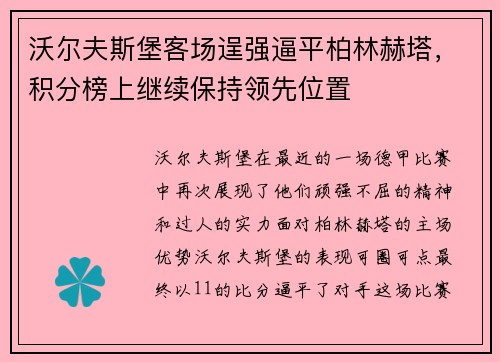 沃尔夫斯堡客场逞强逼平柏林赫塔，积分榜上继续保持领先位置

沃尔夫斯堡在最近的一场德甲比赛中再次展现了他们顽强不屈的精神和过人的实力面对柏林赫塔的主场优势沃尔夫斯堡的表现可圈可点最终以11的比分逼平了对手这场比赛